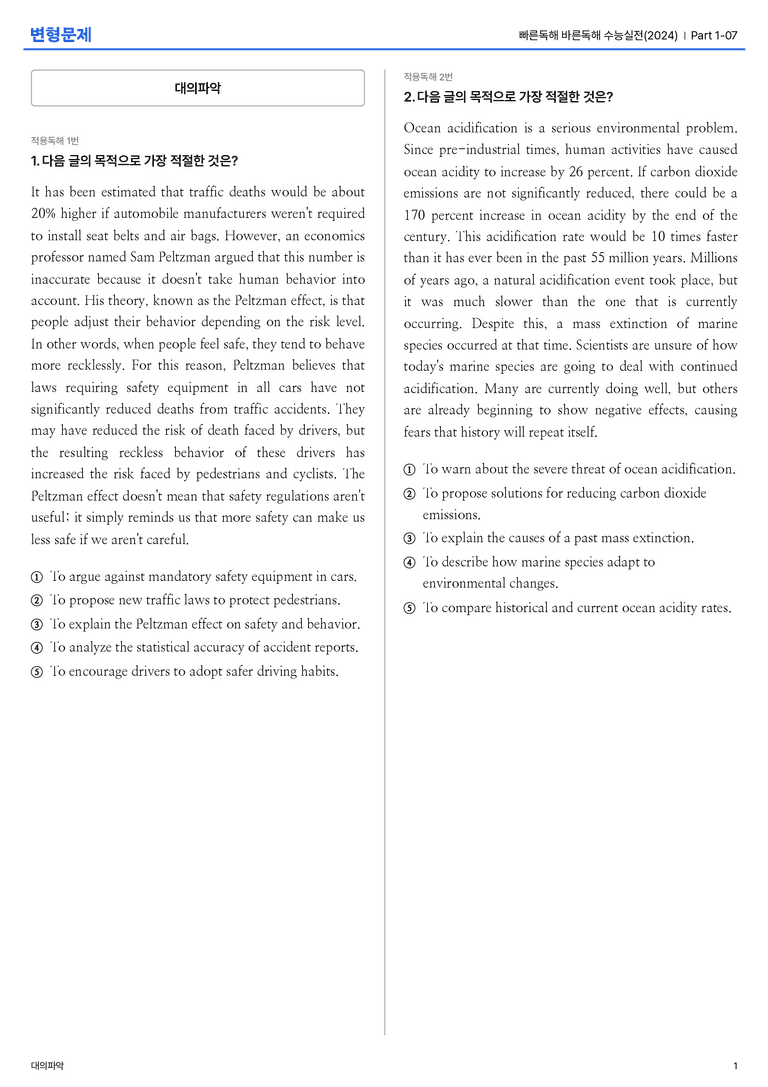 변형문제

빠른독해 바른독해 수능실전(2024) | Part 1-07

대의파악

적용독해 1번

1. 다음 글의 목적으로 가장 적절한 것은?

It has been estimated that traffic deaths would be about 20% higher if automobile manufacturers weren't required to install seat belts and air bags. However, an economics professor named Sam Peltzman argued that this number is inaccurate because it doesn't take human behavior into account. His theory, known as the Peltzman effect, is that people adjust their behavior depending on the risk level. In other words, when people feel safe, they tend to behave more recklessly. For this reason, Peltzman believes that laws requiring safety equipment in all cars have not significantly reduced deaths from traffic accidents. They may have reduced the risk of death faced by drivers, but the resulting reckless behavior of these drivers has increased the risk faced by pedestrians and cyclists. The Peltzman effect doesn't mean that safety regulations aren't useful; it simply reminds us that more safety can make us less safe if we aren't careful.

① To argue against mandatory safety equipment in cars.
② To propose new traffic laws to protect pedestrians.
③ To explain the Peltzman effect on safety and behavior.
④ To analyze the statistical accuracy of accident reports.
⑤ To encourage drivers to adopt safer driving habits.

적용독해 2번

2. 다음 글의 목적으로 가장 적절한 것은?

Ocean acidification is a serious environmental problem. Since pre-industrial times, human activities have caused ocean acidity to increase by 26 percent. If carbon dioxide emissions are not significantly reduced, there could be a 170 percent increase in ocean acidity by the end of the century. This acidification rate would be 10 times faster than it has ever been in the past 55 million years. Millions of years ago, a natural acidification event took place, but it was much slower than the one that is currently occurring. Despite this, a mass extinction of marine species occurred at that time. Scientists are unsure of how today's marine species are going to deal with continued acidification. Many are currently doing well, but others are already beginning to show negative effects, causing fears that history will repeat itself.

① To warn about the severe threat of ocean acidification.
② To propose solutions for reducing carbon dioxide emissions.
③ To explain the causes of a past mass extinction.
④ To describe how marine species adapt to environmental changes.
⑤ To compare historical and current ocean acidity rates.

대의파악

1